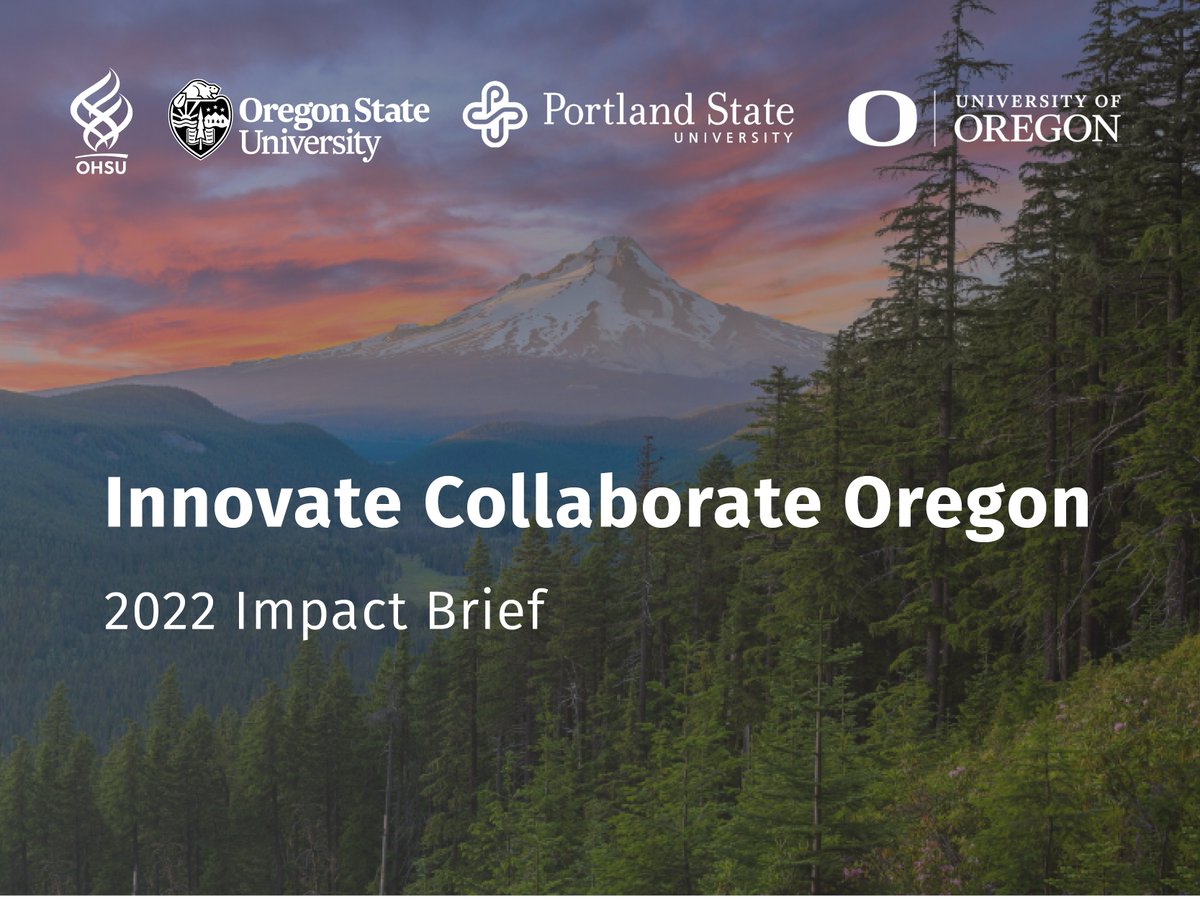 OHSU

Oregon State University

Portland State UNIVERSITY

O UNIVERSITY OF OREGON

Innovate Collaborate Oregon

2022 Impact Brief